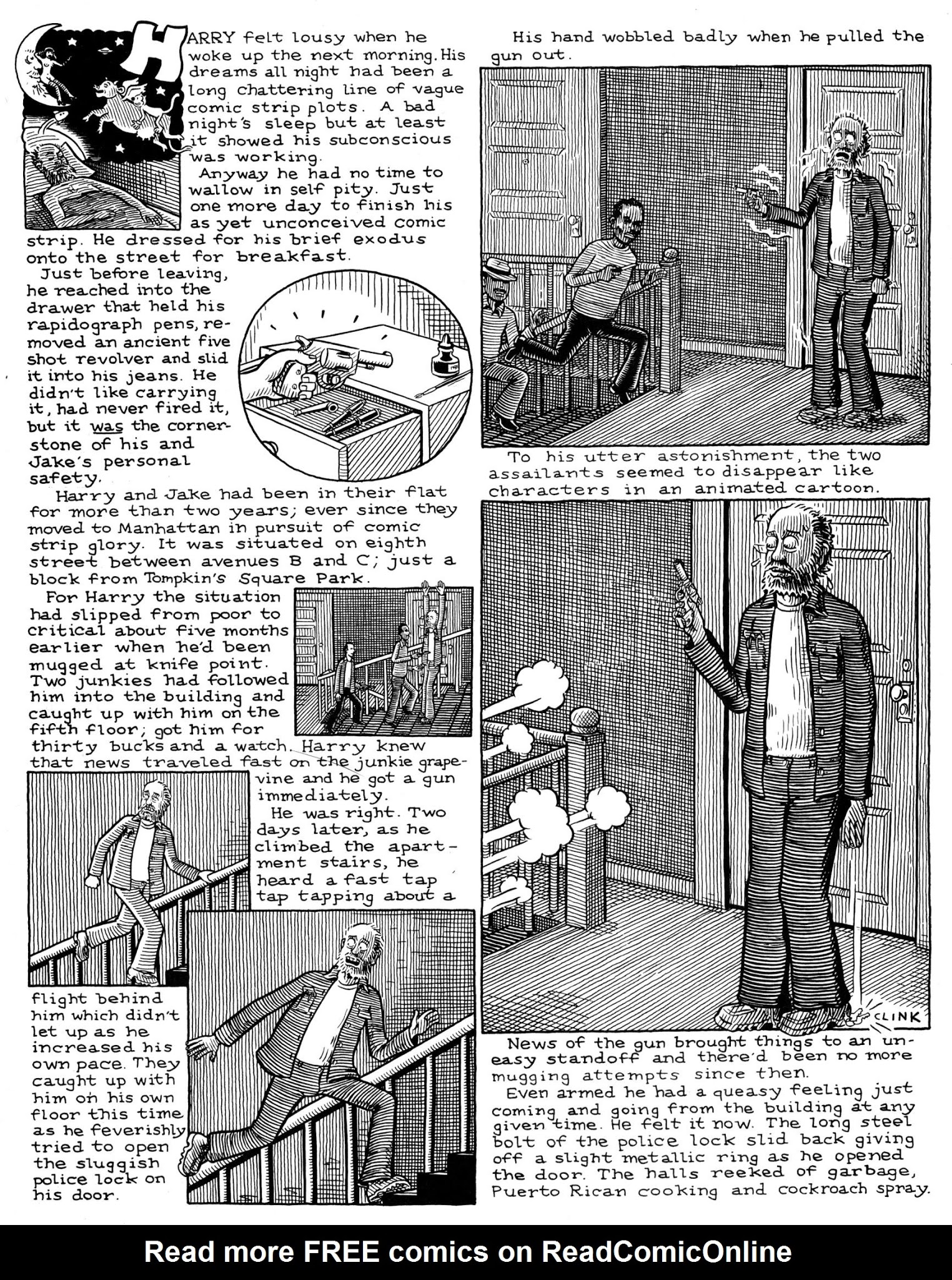 HARRY felt lousy when he woke up the next morning. His dreams all night had been a long chattering line of vague comic strip plots. A bad night's sleep but at least it showed his subconscious was working.

Anyway he had no time to wallow in self pity. Just one more day to finish his as yet unconceived comic strip. He dressed for his brief exodus onto the street for breakfast.

Just before leaving, he reached into the drawer that held his rapidograph pens, removed an ancient five shot revolver and slid it into his jeans. He didn't like carrying it, had never fired it, but it was the cornerstone of his and Jake's personal safety.

Harry and Jake had been in their flat for more than two years; ever since they moved to Manhattan in pursuit of comic strip glory. It was situated on eighth street between avenues B and C; just a block from Tompkin's Square Park.

For Harry the situation had slipped from poor to critical about five months earlier when he'd been mugged at knife point. Two junkies had followed him into the building and caught up with him on the fifth floor; got him for thirty bucks and a watch. Harry knew that news traveled fast on the junkie grapevine and he got a gun immediately.

He was right. Two days later, as he climbed the apartment stairs, he heard a fast tap tap tapping about a flight behind him which didn't let up as he increased his own pace. They caught up with him on his own floor this time as he feverishly tried to open the sluggish police lock on his door.

His hand wobbled badly when he pulled the gun out.

To his utter astonishment, the two assailants seemed to disappear like characters in an animated cartoon.

CLINK

News of the gun brought things to an uneasy standoff and there'd been no more mugging attempts since then.

Even armed he had a queasy feeling just coming and going from the building at any given time. He felt it now. The long steel bolt of the police lock slid back giving off a slight metallic ring as he opened the door. The halls reeked of garbage, Puerto Rican cooking and cockroach spray.

Read more FREE comics on ReadComicOnline